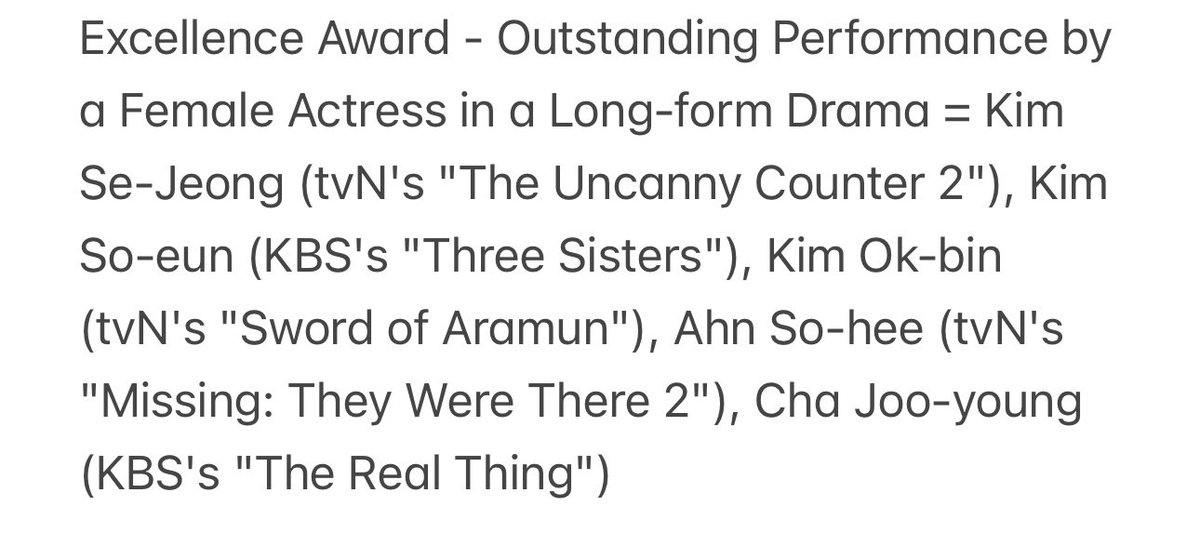 Excellence Award - Outstanding Performance by a Female Actress in a Long-form Drama = Kim Se-Jeong (tvN's "The Uncanny Counter 2"), Kim So-eun (KBS's "Three Sisters"), Kim Ok-bin (tvN's "Sword of Aramun"), Ahn So-hee (tvN's "Missing: They Were There 2"), Cha Joo-young (KBS's "The Real Thing")